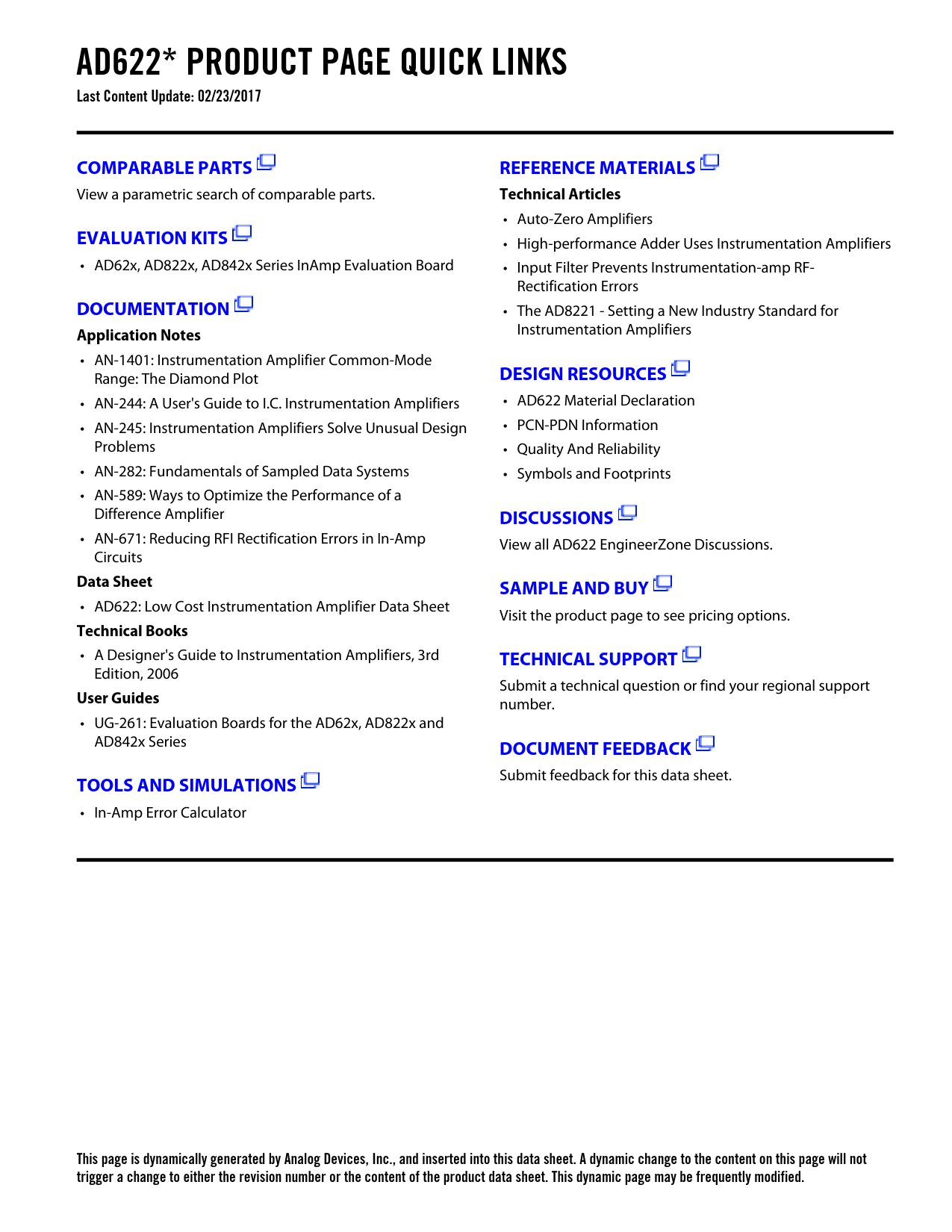 AD622* PRODUCT PAGE QUICK LINKS
Last Content Update: 02/23/2017

COMPARABLE PARTS
View a parametric search of comparable parts.

EVALUATION KITS
• AD62x, AD822x, AD842x Series InAmp Evaluation Board

DOCUMENTATION
Application Notes
• AN-1401: Instrumentation Amplifier Common-Mode Range: The Diamond Plot
• AN-244: A User's Guide to I.C. Instrumentation Amplifiers
• AN-245: Instrumentation Amplifiers Solve Unusual Design Problems
• AN-282: Fundamentals of Sampled Data Systems
• AN-589: Ways to Optimize the Performance of a Difference Amplifier
• AN-671: Reducing RFI Rectification Errors in In-Amp Circuits
Data Sheet
• AD622: Low Cost Instrumentation Amplifier Data Sheet
Technical Books
• A Designer's Guide to Instrumentation Amplifiers, 3rd Edition, 2006
User Guides
• UG-261: Evaluation Boards for the AD62x, AD822x and AD842x Series

TOOLS AND SIMULATIONS
• In-Amp Error Calculator

REFERENCE MATERIALS
Technical Articles
• Auto-Zero Amplifiers
• High-performance Adder Uses Instrumentation Amplifiers
• Input Filter Prevents Instrumentation-amp RF-Rectification Errors
• The AD8221 - Setting a New Industry Standard for Instrumentation Amplifiers

DESIGN RESOURCES
• AD622 Material Declaration
• PCN-PDN Information
• Quality And Reliability
• Symbols and Footprints

DISCUSSIONS
View all AD622 EngineerZone Discussions.

SAMPLE AND BUY
Visit the product page to see pricing options.

TECHNICAL SUPPORT
Submit a technical question or find your regional support number.

DOCUMENT FEEDBACK
Submit feedback for this data sheet.

This page is dynamically generated by Analog Devices, Inc., and inserted into this data sheet. A dynamic change to the content on this page will not trigger a change to either the revision number or the content of the product data sheet. This dynamic page may be frequently modified.